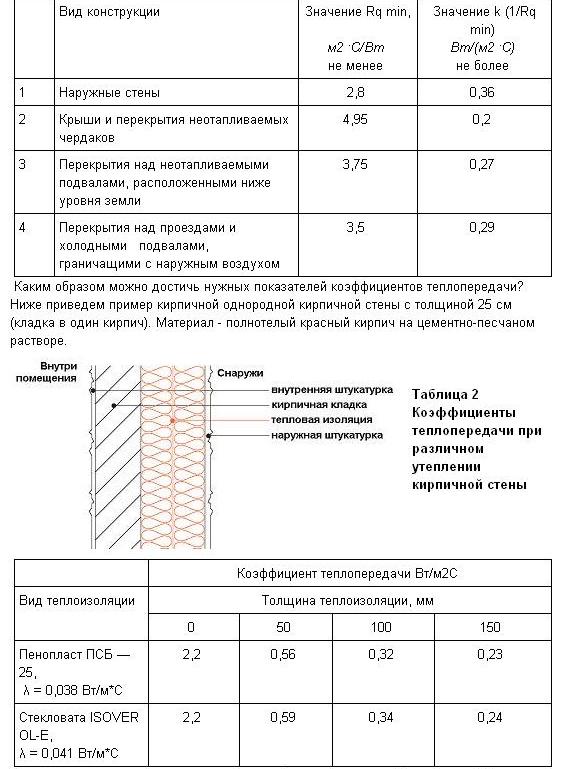 | | Вид конструкции | Значение Rq min, м2 ·С/Вт не менее | Значение k (1/Rq min) Вт/(м2 ·С) не более |
|---|---|---|---|
| 1 | Наружные стены | 2,8 | 0,36 |
| 2 | Крыши и перекрытия неотапливаемых чердаков | 4,95 | 0,2 |
| 3 | Перекрытия над неотапливаемыми подвалами, расположенными ниже уровня земли | 3,75 | 0,27 |
| 4 | Перекрытия над проездами и холодными подвалами, граничащими с наружным воздухом | 3,5 | 0,29 |

Каким образом можно достичь нужных показателей коэффициентов теплопередачи? Ниже приведем пример кирпичной однородной кирпичной стены с толщиной 25 см (кладка в один кирпич). Материал - полнотелый красный кирпич на цементно-песчаном растворе.

Внутри помещения

Снаружи

внутренняя штукатурка
кирпичная кладка
тепловая изоляция
наружная штукатурка

Таблица 2
Коэффициенты теплопередачи при различном утеплении кирпичной стены

| Вид теплоизоляции | Коэффициент теплопередачи Вт/м2С | | | |
|---|---|---|---|---|
| | Толщина теплоизоляции, мм | | | |
| | 0 | 50 | 100 | 150 |
| Пенопласт ПСБ — 25, λ = 0,038 Вт/м*С | 2,2 | 0,56 | 0,32 | 0,23 |
| Стекловата ISOVER OL-E, λ = 0,041 Вт/м*С | 2,2 | 0,59 | 0,34 | 0,24 |